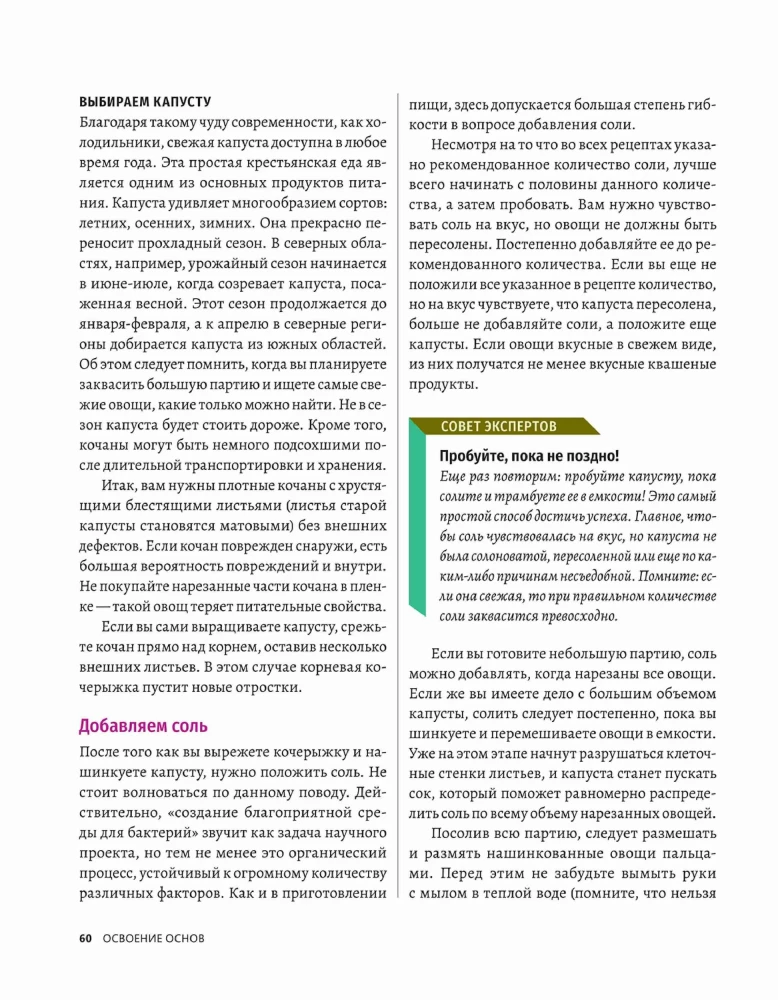 ВЫБИРАЕМ КАПУСТУ

Благодаря такому чуду современности, как холодильники, свежая капуста доступна в любое время года. Эта простая крестьянская еда является одним из основных продуктов питания. Капуста удивляет многообразием сортов: летних, осенних, зимних. Она прекрасно переносит прохладный сезон. В северных областях, например, урожайный сезон начинается в июне-июле, когда созревает капуста, посаженная весной. Этот сезон продолжается до января-февраля, а к апрелю в северные регионы добирается капуста из южных областей. Об этом следует помнить, когда вы планируете заквасить большую партию и ищете самые свежие овощи, какие только можно найти. Не в сезон капуста будет стоить дороже. Кроме того, кочаны могут быть немного подсохшими после длительной транспортировки и хранения.

Итак, вам нужны плотные кочаны с хрустящими блестящими листьями (листья старой капусты становятся матовыми) без внешних дефектов. Если кочан поврежден снаружи, есть большая вероятность повреждений и внутри. Не покупайте нарезанные части кочана в пленке — такой овощ теряет питательные свойства.

Если вы сами выращиваете капусту, срежьте кочан прямо над корнем, оставив несколько внешних листьев. В этом случае корневая кочерыжка пустит новые отростки.

Добавляем соль

После того как вы вырежете кочерыжку и нашинкуете капусту, нужно положить соль. Не стоит волноваться по данному поводу. Действительно, «создание благоприятной среды для бактерий» звучит как задача научного проекта, но тем не менее это органический процесс, устойчивый к огромному количеству различных факторов. Как и в приготовлении пищи, здесь допускается большая степень гибкости в вопросе добавления соли.

Несмотря на то что во всех рецептах указано рекомендованное количество соли, лучше всего начинать с половины данного количества, а затем пробовать. Вам нужно чувствовать соль на вкус, но овощи не должны быть пересолены. Постепенно добавляйте ее до рекомендованного количества. Если вы еще не положили все указанное в рецепте количество, но на вкус чувствуете, что капуста пересолена, больше не добавляйте соли, а положите еще капусты. Если овощи вкусные в свежем виде, из них получатся не менее вкусные квашеные продукты.

СОВЕТ ЭКСПЕРТОВ

Пробуйте, пока не поздно!

Еще раз повторим: пробуйте капусту, пока солите и трамбуете ее в емкости! Это самый простой способ достичь успеха. Главное, чтобы соль чувствовалась на вкус, но капуста не была солоноватой, пересоленной или еще по каким-либо причинам несъедобной. Помните: если она свежая, то при правильном количестве соли заквасится превосходно.

Если вы готовите небольшую партию, соль можно добавлять, когда нарезаны все овощи. Если же вы имеете дело с большим объемом капусты, солить следует постепенно, пока вы шинкуете и перемешиваете овощи в емкости. Уже на этом этапе начнут разрушаться клеточные стенки листьев, и капуста станет пускать сок, который поможет равномерно распределить соль по всему объему нарезанных овощей.

Посолив всю партию, следует размешать и размять нашинкованные овощи пальцами. Перед этим не забудьте вымыть руки с мылом в теплой воде (помните, что нельзя

60 ОСВОЕНИЕ ОСНОВ